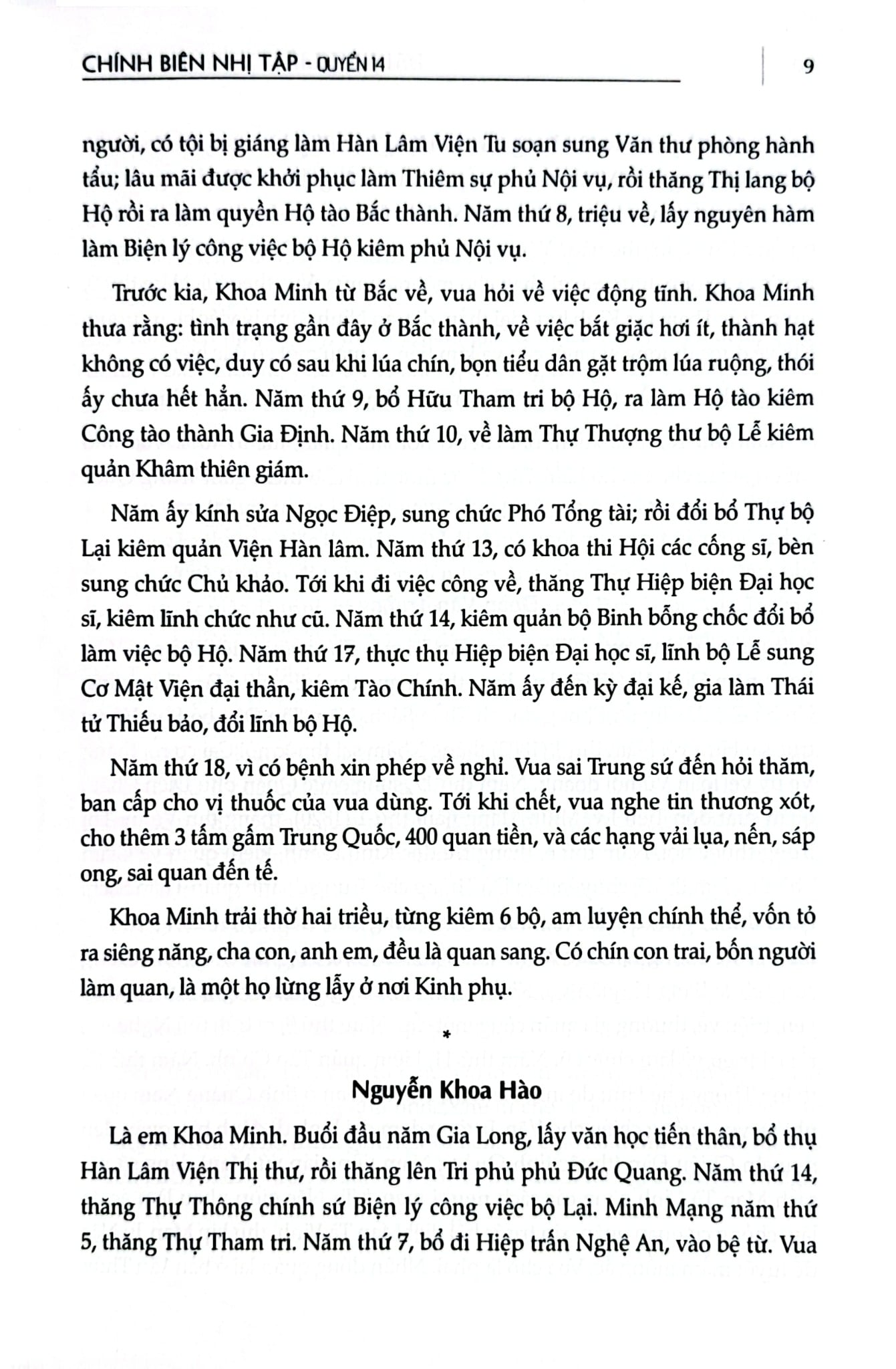 CHÍNH BIÊN NHỊ TẬP - QUYỂN 14

9

người, có tội bị giáng làm Hàn Lâm Viện Tu soạn sung Văn thư phòng hành tẩu; lâu mãi được khởi phục làm Thiêm sự phủ Nội vụ, rồi thăng Thị lang bộ Hộ rồi ra làm quyền Hộ tào Bắc thành. Năm thứ 8, triệu về, lấy nguyên hàm làm Biện lý công việc bộ Hộ kiêm phủ Nội vụ.

Trước kia, Khoa Minh từ Bắc về, vua hỏi về việc động tĩnh. Khoa Minh thưa rằng: tình trạng gần đây ở Bắc thành, về việc bắt giặc hơi ít, thành hạt không có việc, duy có sau khi lúa chín, bọn tiểu dân gặt trộm lúa ruộng, thói ấy chưa hết hẳn. Năm thứ 9, bổ Hữu Tham tri bộ Hộ, ra làm Hộ tào kiêm Công tào thành Gia Định. Năm thứ 10, về làm Thự Thượng thư bộ Lễ kiêm quản Khâm thiên giám.

Năm ấy kính sửa Ngọc Điệp, sung chức Phó Tổng tài; rồi đổi bổ Thự bộ Lại kiêm quản Viện Hàn lâm. Năm thứ 13, có khoa thi Hội các cống sĩ, bèn sung chức Chủ khảo. Tới khi đi việc công về, thăng Thự Hiệp biện Đại học sĩ, kiêm lĩnh chức như cũ. Năm thứ 14, kiêm quản bộ Binh bỗng chốc đổi bổ làm việc bộ Hộ. Năm thứ 17, thực thụ Hiệp biện Đại học sĩ, lĩnh bộ Lễ sung Cơ Mật Viện đại thần, kiêm Tào Chính. Năm ấy đến kỳ đại kế, gia làm Thái tử Thiếu bảo, đổi lĩnh bộ Hộ.

Năm thứ 18, vì có bệnh xin phép về nghỉ. Vua sai Trung sứ đến hỏi thăm, ban cấp cho vị thuốc của vua dùng. Tới khi chết, vua nghe tin thương xót, cho thêm 3 tấm gấm Trung Quốc, 400 quan tiền, và các hạng vải lụa, nến, sáp ong, sai quan đến tế.

Khoa Minh trải thờ hai triều, từng kiêm 6 bộ, am luyện chính thể, vốn tỏ ra siêng năng, cha con, anh em, đều là quan sang. Có chín con trai, bốn người làm quan, là một họ lừng lẫy ở nơi Kinh phụ.

*

Nguyễn Khoa Hào

Là em Khoa Minh. Buổi đầu năm Gia Long, lấy văn học tiến thân, bổ thụ Hàn Lâm Viện Thị thư, rồi thăng lên Tri phủ phủ Đức Quang. Năm thứ 14, thăng Thự Thông chính sứ Biện lý công việc bộ Lại. Minh Mạng năm thứ 5, thăng Thự Tham tri. Năm thứ 7, bổ đi Hiệp trấn Nghệ An, vào bệ từ. Vua